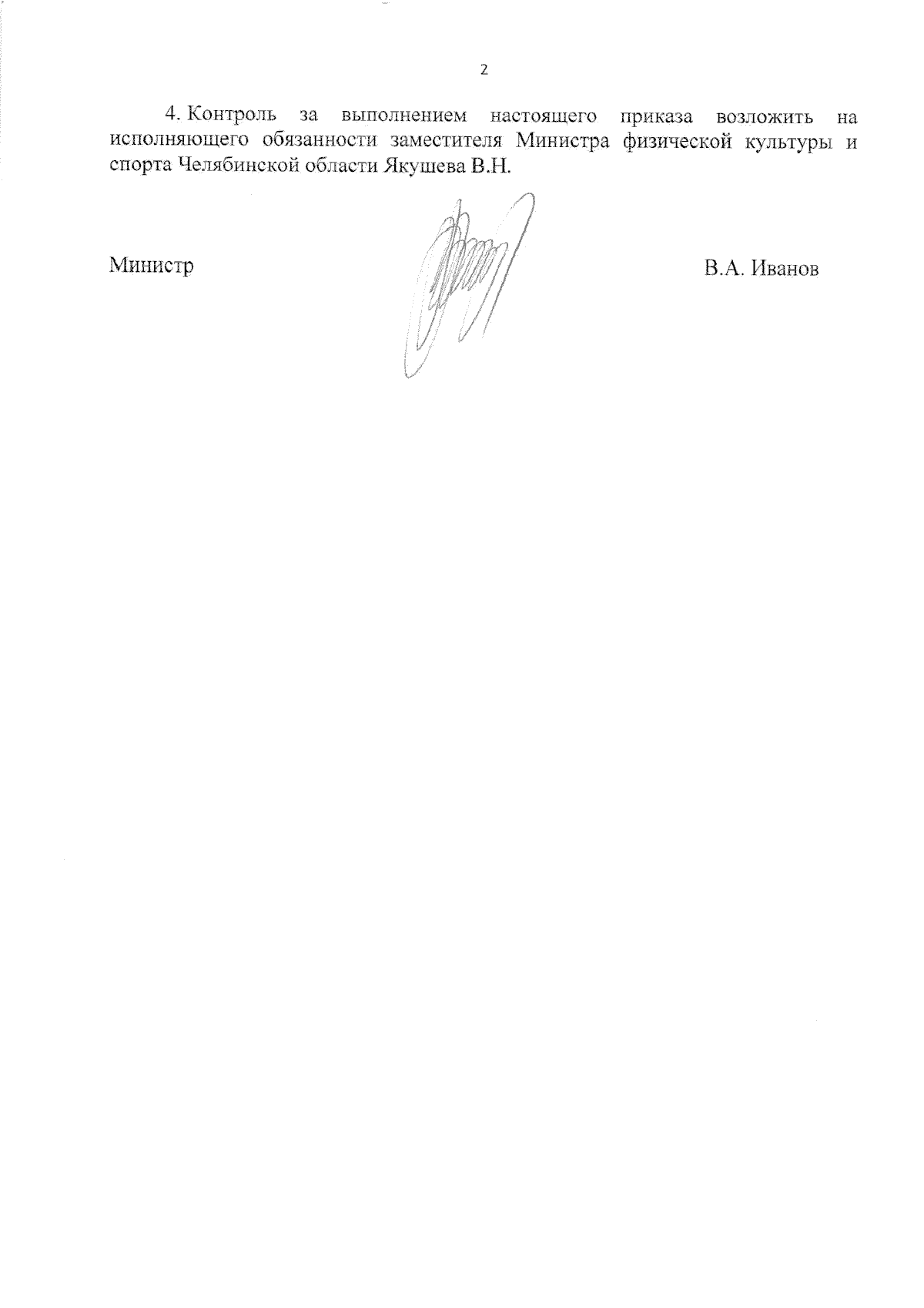 2

4. Контроль за выполнением настоящего приказа возложить на исполняющего обязанности заместителя Министра физической культуры и спорта Челябинской области Якушева В.Н.

Министр

В.А. Иванов